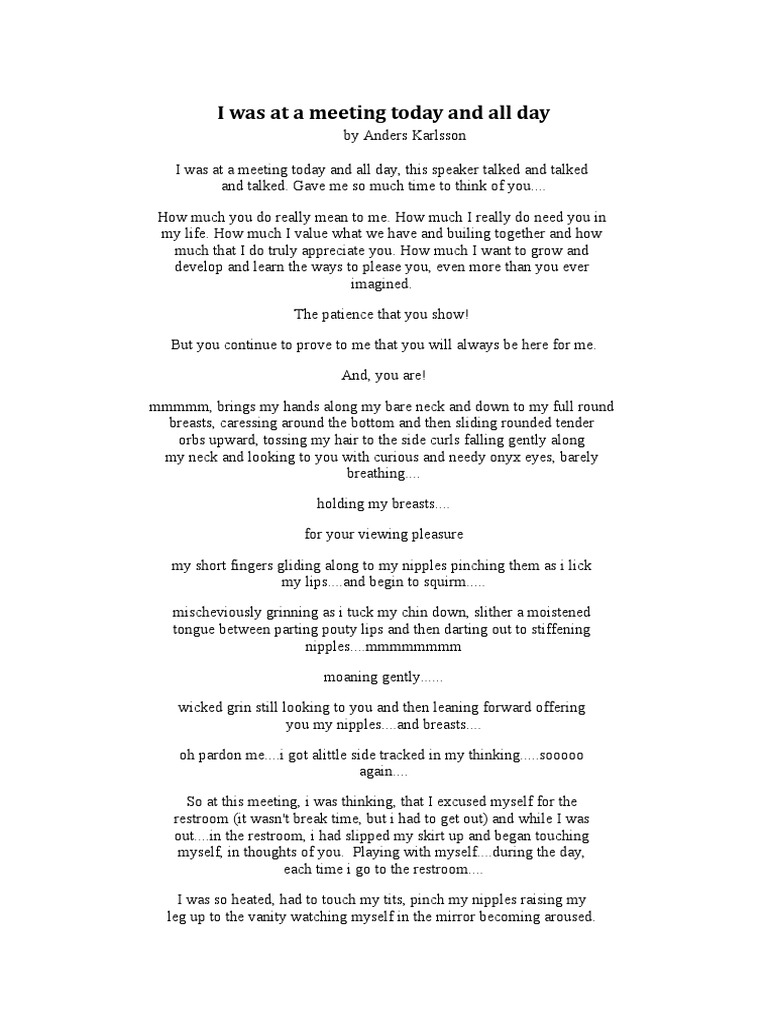 I was at a meeting today and all day
by Anders Karlsson

I was at a meeting today and all day, this speaker talked and talked and talked. Gave me so much time to think of you....

How much you do really mean to me. How much I really do need you in my life. How much I value what we have and builing together and how much that I do truly appreciate you. How much I want to grow and develop and learn the ways to please you, even more than you ever imagined.

The patience that you show!

But you continue to prove to me that you will always be here for me.

And, you are!

mmmmm, brings my hands along my bare neck and down to my full round breasts, caressing around the bottom and then sliding rounded tender orbs upward, tossing my hair to the side curls falling gently along my neck and looking to you with curious and needy onyx eyes, barely breathing....

holding my breasts....

for your viewing pleasure

my short fingers gliding along to my nipples pinching them as i lick my lips....and begin to squirm.....

mischeviously grinning as i tuck my chin down, slither a moistened tongue between parting pouty lips and then darting out to stiffening nipples....mmmmmmmm

moaning gently......

wicked grin still looking to you and then leaning forward offering you my nipples....and breasts....

oh pardon me....i got alittle side tracked in my thinking.....sooooo again....

So at this meeting, i was thinking, that I excused myself for the restroom (it wasn't break time, but i had to get out) and while I was out....in the restroom, i had slipped my skirt up and began touching myself, in thoughts of you. Playing with myself....during the day, each time i go to the restroom....

I was so heated, had to touch my tits, pinch my nipples raising my leg up to the vanity watching myself in the mirror becoming aroused.